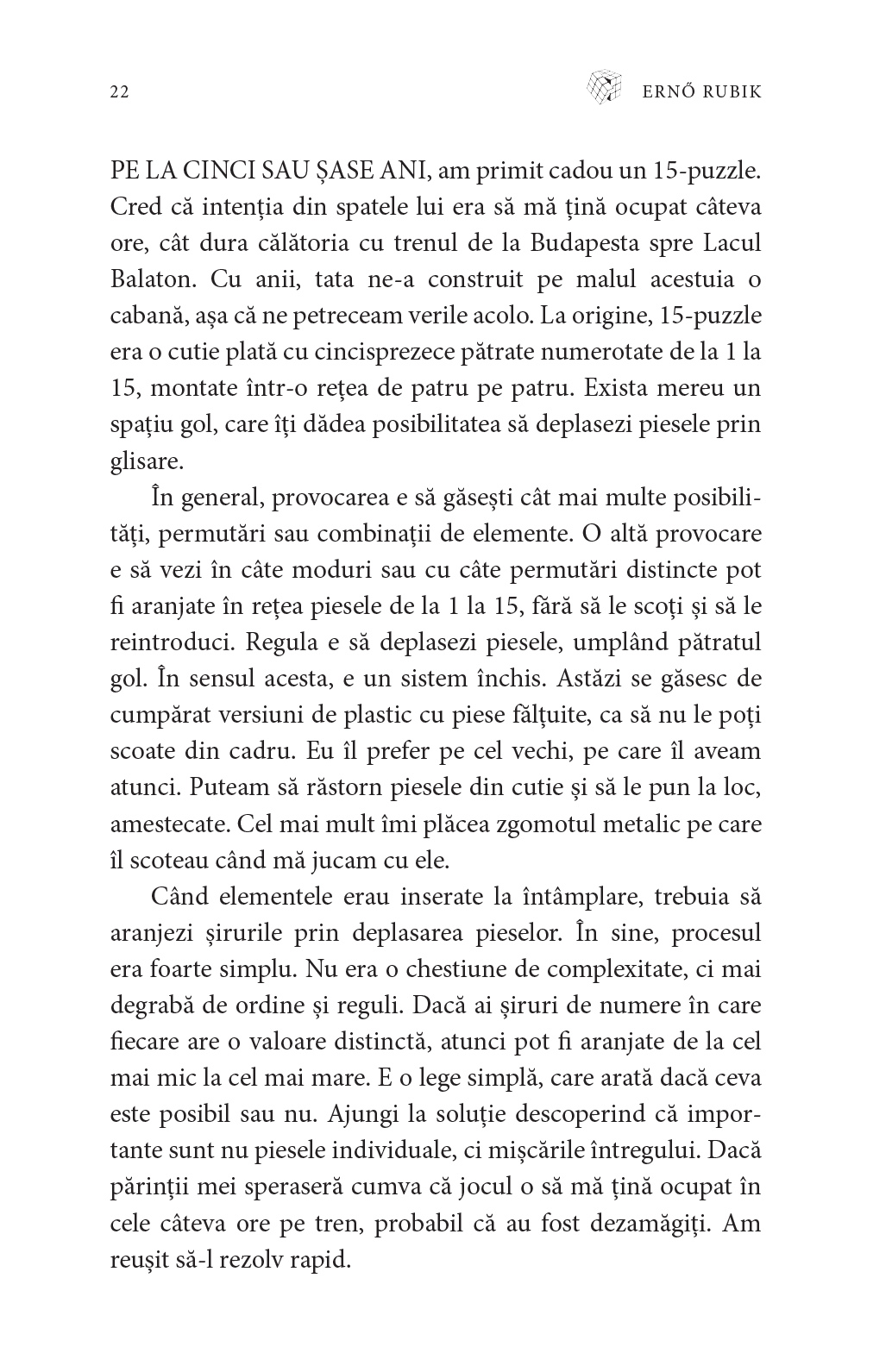 22

ERNŐ RUBIK

PE LA CINCI SAU ȘASE ANI, am primit cadou un 15-puzzle. Cred că intenția din spatele lui era să mă țină ocupat câteva ore, cât dura călătoria cu trenul de la Budapesta spre Lacul Balaton. Cu anii, tata ne-a construit pe malul acestuia o cabană, așa că ne petreceam verile acolo. La origine, 15-puzzle era o cutie plată cu cincisprezece pătrate numerotate de la 1 la 15, montate într-o rețea de patru pe patru. Exista mereu un spațiu gol, care îți dădea posibilitatea să deplasezi piesele prin glisare.

În general, provocarea e să găsești cât mai multe posibilități, permutări sau combinații de elemente. O altă provocare e să vezi în câte moduri sau cu câte permutări distincte pot fi aranjate în rețea piesele de la 1 la 15, fără să le scoți și să le reintroduci. Regula e să deplasezi piesele, umplând pătratul gol. În sensul acesta, e un sistem închis. Astăzi se găsesc de cumpărat versiuni de plastic cu piese fălțuite, ca să nu le poți scoate din cadru. Eu îl prefer pe cel vechi, pe care îl aveam atunci. Puteam să răstorn piesele din cutie și să le pun la loc, amestecate. Cel mai mult îmi plăcea zgomotul metalic pe care îl scoteau când mă jucam cu ele.

Când elementele erau inserate la întâmplare, trebuia să aranjezi șirurile prin deplasarea pieselor. În sine, procesul era foarte simplu. Nu era o chestiune de complexitate, ci mai degrabă de ordine și reguli. Dacă ai șiruri de numere în care fiecare are o valoare distinctă, atunci pot fi aranjate de la cel mai mic la cel mai mare. E o lege simplă, care arată dacă ceva este posibil sau nu. Ajungi la soluție descoperind că importante sunt nu piesele individuale, ci mișcările întregului. Dacă părinții mei speraseră cumva că jocul o să mă țină ocupat în cele câteva ore pe tren, probabil că au fost dezamăgiți. Am reușit să-l rezolv rapid.